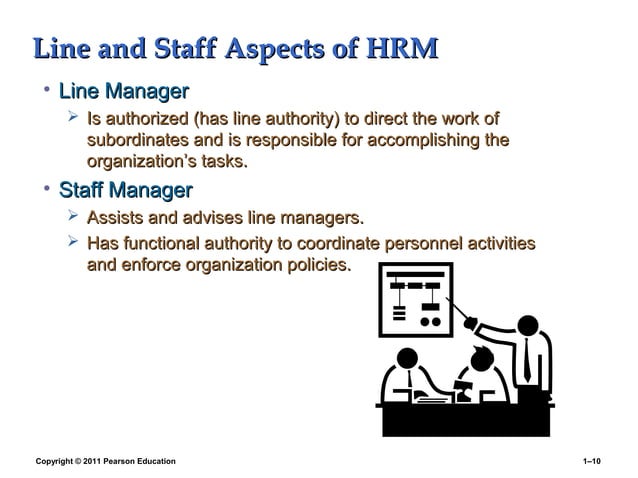 Line and Staff Aspects of HRM

• Line Manager
  ➢ Is authorized (has line authority) to direct the work of subordinates and is responsible for accomplishing the organization's tasks.

• Staff Manager
  ➢ Assists and advises line managers.
  ➢ Has functional authority to coordinate personnel activities and enforce organization policies.

Copyright © 2011 Pearson Education

1–10